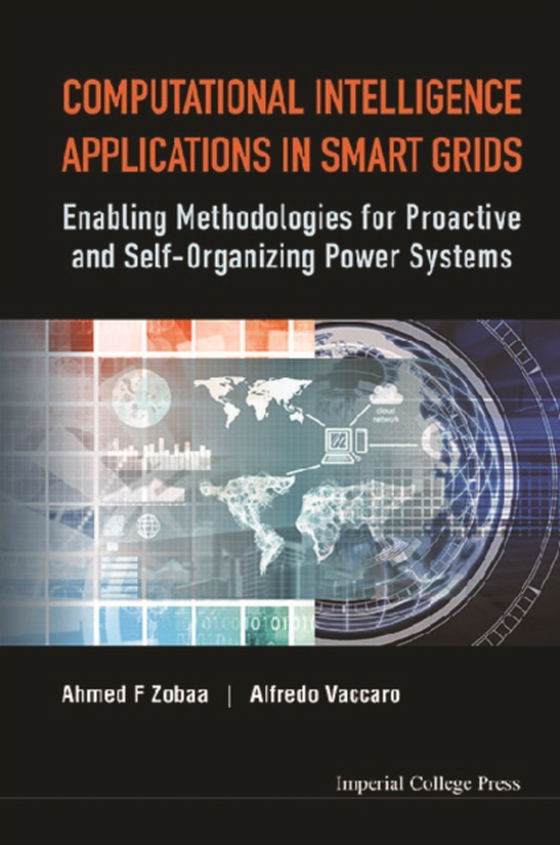 COMPUTATIONAL INTELLIGENCE APPLICATIONS IN SMART GRIDS

Enabling Methodologies for Proactive and Self-Organizing Power Systems

cloud network

Ahmed F Zobaa | Alfredo Vaccaro

Imperial College Press